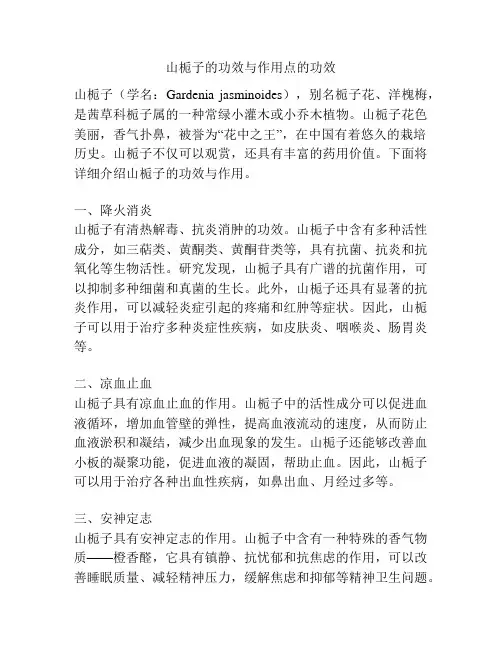 山栀子的功效与作用点的功效

山栀子（学名：Gardenia jasminoides），别名栀子花、洋槐梅，是茜草科栀子属的一种常绿小灌木或小乔木植物。山栀子花色美丽，香气扑鼻，被誉为“花中之王”，在中国有着悠久的栽培历史。山栀子不仅可以观赏，还具有丰富的药用价值。下面将详细介绍山栀子的功效与作用。

一、降火消炎
山栀子有清热解毒、抗炎消肿的功效。山栀子中含有多种活性成分，如三萜类、黄酮类、黄酮苷类等，具有抗菌、抗炎和抗氧化等生物活性。研究发现，山栀子具有广谱的抗菌作用，可以抑制多种细菌和真菌的生长。此外，山栀子还具有显著的抗炎作用，可以减轻炎症引起的疼痛和红肿等症状。因此，山栀子可以用于治疗多种炎症性疾病，如皮肤炎、咽喉炎、肠胃炎等。

二、凉血止血
山栀子具有凉血止血的作用。山栀子中的活性成分可以促进血液循环，增加血管壁的弹性，提高血液流动的速度，从而防止血液淤积和凝结，减少出血现象的发生。山栀子还能够改善血小板的凝聚功能，促进血液的凝固，帮助止血。因此，山栀子可以用于治疗各种出血性疾病，如鼻出血、月经过多等。

三、安神定志
山栀子具有安神定志的作用。山栀子中含有一种特殊的香气物质——橙香醛，它具有镇静、抗忧郁和抗焦虑的作用，可以改善睡眠质量、减轻精神压力，缓解焦虑和抑郁等精神卫生问题。